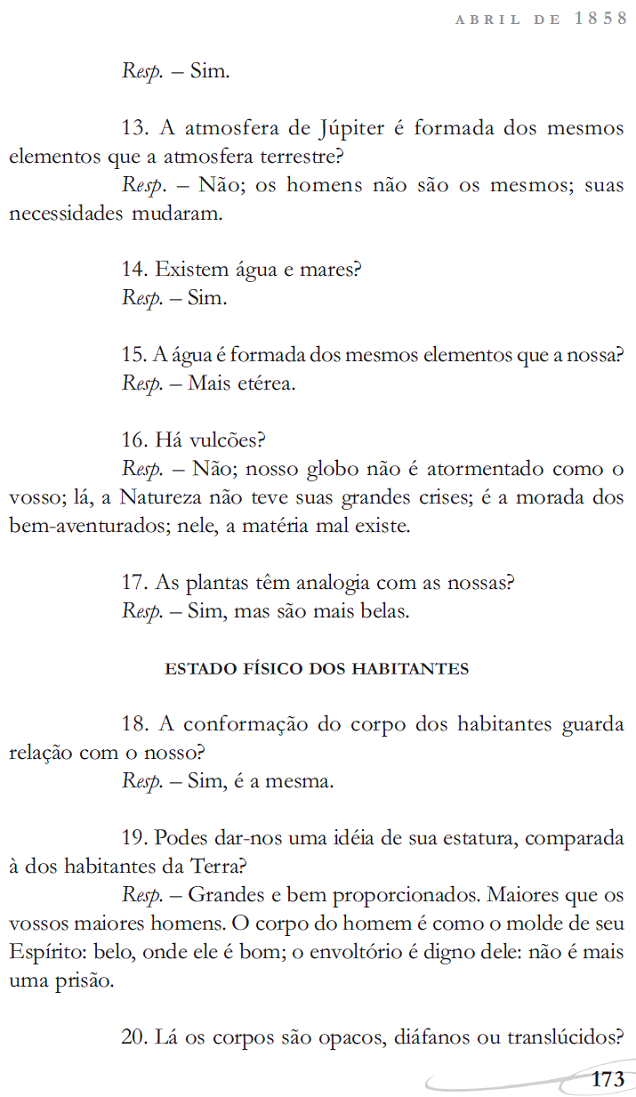 ABRIL DE 1858

Resp. – Sim.

13. A atmosfera de Júpiter é formada dos mesmos elementos que a atmosfera terrestre?

Resp. – Não; os homens não são os mesmos; suas necessidades mudaram.

14. Existem água e mares?

Resp. – Sim.

15. A água é formada dos mesmos elementos que a nossa?

Resp. – Mais etérea.

16. Há vulcões?

Resp. – Não; nosso globo não é atormentado como o vosso; lá, a Natureza não teve suas grandes crises; é a morada dos bem-aventurados; nele, a matéria mal existe.

17. As plantas têm analogia com as nossas?

Resp. – Sim, mas são mais belas.

ESTADO FÍSICO DOS HABITANTES

18. A conformação do corpo dos habitantes guarda relação com o nosso?

Resp. – Sim, é a mesma.

19. Podes dar-nos uma idéia de sua estatura, comparada à dos habitantes da Terra?

Resp. – Grandes e bem proporcionados. Maiores que os vossos maiores homens. O corpo do homem é como o molde de seu Espírito: belo, onde ele é bom; o envoltório é digno dele: não é mais uma prisão.

20. Lá os corpos são opacos, diáfanos ou translúcidos?

173